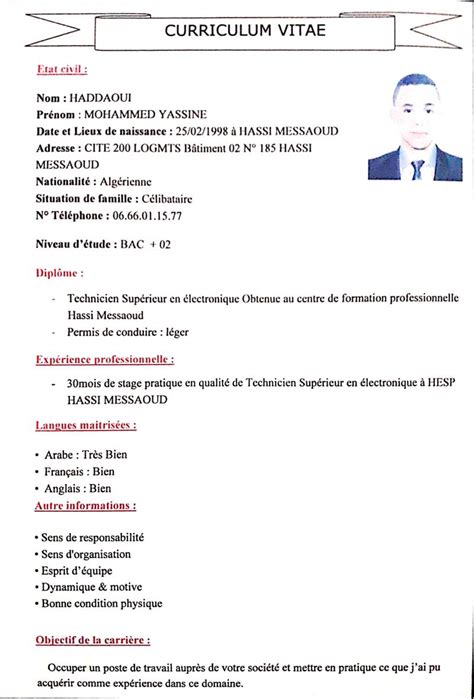 CURRICULUM VITAE

Etat civil :

Nom : HADDAOUI
Prénom : MOHAMMED YASSINE
Date et Lieux de naissance : 25/02/1998 à HASSI MESSAOUD
Adresse : CITE 200 LOGMTS Bâtiment 02 N° 185 HASSI MESSAOUD
Nationalité : Algérienne
Situation de famille : Célibataire
N° Téléphone : 06.66.01.15.77

Niveau d'étude : BAC + 02

Diplôme :

- Technicien Supérieur en électronique Obtenue au centre de formation professionnelle Hassi Messaoud
- Permis de conduire : léger

Expérience professionnelle :

- 30mois de stage pratique en qualité de Technicien Supérieur en électronique à HESP HASSI MESSAOUD

Langues maitrisées :

• Arabe : Très Bien
• Français : Bien
• Anglais : Bien

Autre informations :

• Sens de responsabilité
• Sens d'organisation
• Esprit d'équipe
• Dynamique & motive
• Bonne condition physique

Objectif de la carrière :

Occuper un poste de travail auprès de votre société et mettre en pratique ce que j'ai pu acquérir comme expérience dans ce domaine.